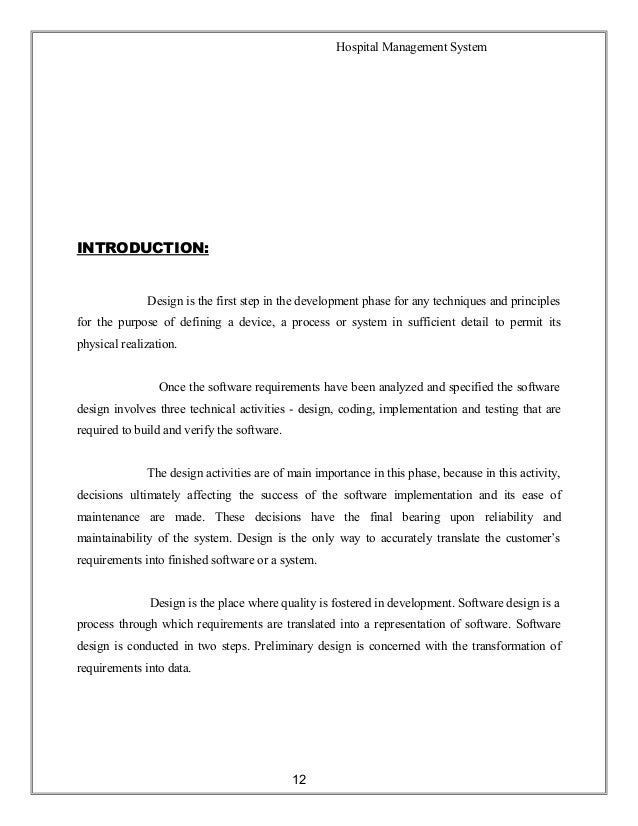 Hospital Management System

INTRODUCTION:

Design is the first step in the development phase for any techniques and principles for the purpose of defining a device, a process or system in sufficient detail to permit its physical realization.

Once the software requirements have been analyzed and specified the software design involves three technical activities - design, coding, implementation and testing that are required to build and verify the software.

The design activities are of main importance in this phase, because in this activity, decisions ultimately affecting the success of the software implementation and its ease of maintenance are made. These decisions have the final bearing upon reliability and maintainability of the system. Design is the only way to accurately translate the customer's requirements into finished software or a system.

Design is the place where quality is fostered in development. Software design is a process through which requirements are translated into a representation of software. Software design is conducted in two steps. Preliminary design is concerned with the transformation of requirements into data.

12